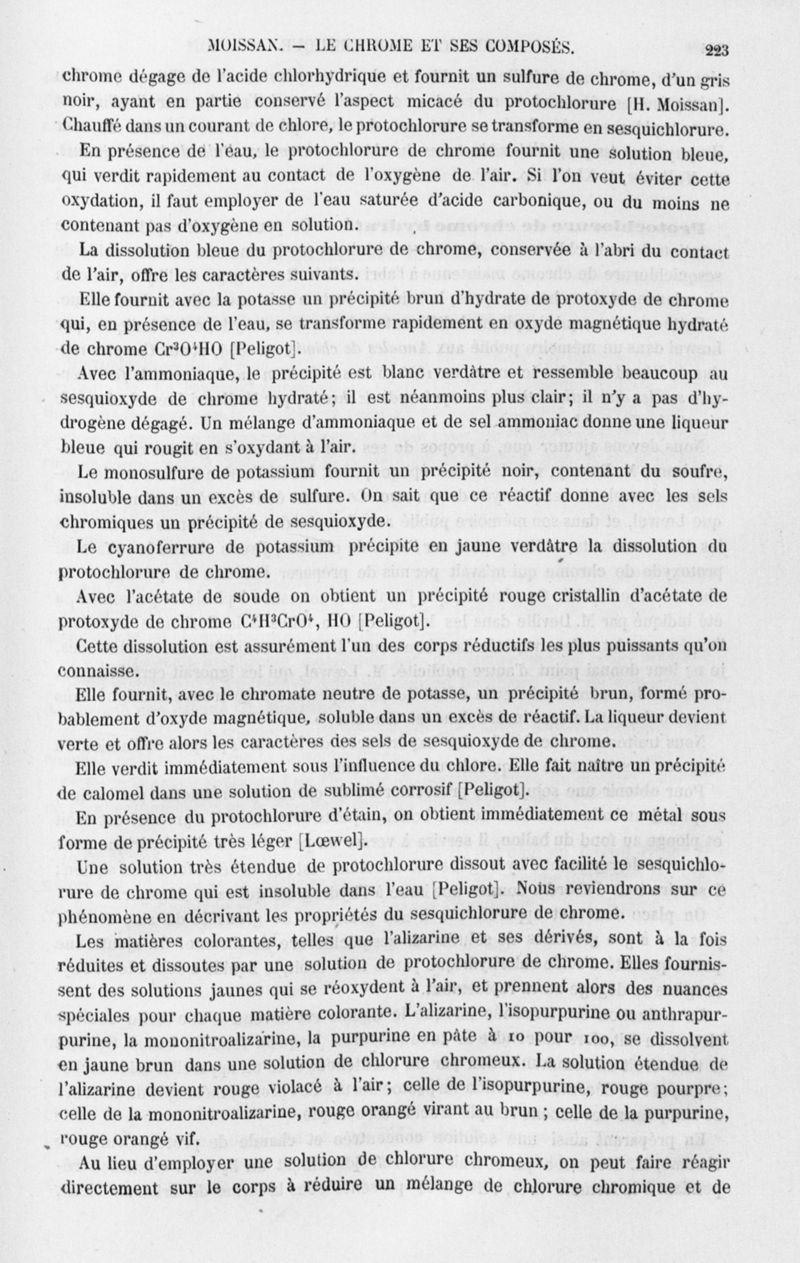 MOISSAN. — LE CHROME ET SES COMPOSÉS. 223

chrome dégage de l'acide chlorhydrique et fournit un sulfure de chrome, d'un gris noir, ayant en partie conservé l'aspect micacé du protochlorure [H. Moissan]. Chauffé dans un courant de chlore, le protochlorure se transforme en sesquichlorure.

En présence de l'eau, le protochlorure de chrome fournit une solution bleue, qui verdit rapidement au contact de l'oxygène de l'air. Si l'on veut éviter cette oxydation, il faut employer de l'eau saturée d'acide carbonique, ou du moins ne contenant pas d'oxygène en solution.

La dissolution bleue du protochlorure de chrome, conservée à l'abri du contact de l'air, offre les caractères suivants.

Elle fournit avec la potasse un précipité brun d'hydrate de protoxyde de chrome qui, en présence de l'eau, se transforme rapidement en oxyde magnétique hydraté de chrome $Cr^3O^4HO$ [Peligot].

Avec l'ammoniaque, le précipité est blanc verdâtre et ressemble beaucoup au sesquioxyde de chrome hydraté; il est néanmoins plus clair; il n'y a pas d'hydrogène dégagé. Un mélange d'ammoniaque et de sel ammoniac donne une liqueur bleue qui rougit en s'oxydant à l'air.

Le monosulfure de potassium fournit un précipité noir, contenant du soufre, insoluble dans un excès de sulfure. On sait que ce réactif donne avec les sels chromiques un précipité de sesquioxyde.

Le cyanoferrure de potassium précipite en jaune verdâtre la dissolution du protochlorure de chrome.

Avec l'acétate de soude on obtient un précipité rouge cristallin d'acétate de protoxyde de chrome $C^4H^3CrO^4$, HO [Peligot].

Cette dissolution est assurément l'un des corps réductifs les plus puissants qu'on connaisse.

Elle fournit, avec le chromate neutre de potasse, un précipité brun, formé probablement d'oxyde magnétique, soluble dans un excès de réactif. La liqueur devient verte et offre alors les caractères des sels de sesquioxyde de chrome.

Elle verdit immédiatement sous l'influence du chlore. Elle fait naître un précipité de calomel dans une solution de sublimé corrosif [Peligot].

En présence du protochlorure d'étain, on obtient immédiatement ce métal sous forme de précipité très léger [Lœwel].

Une solution très étendue de protochlorure dissout avec facilité le sesquichlorure de chrome qui est insoluble dans l'eau [Peligot]. Nous reviendrons sur ce phénomène en décrivant les propriétés du sesquichlorure de chrome.

Les matières colorantes, telles que l'alizarine et ses dérivés, sont à la fois réduites et dissoutes par une solution de protochlorure de chrome. Elles fournissent des solutions jaunes qui se réoxydent à l'air, et prennent alors des nuances spéciales pour chaque matière colorante. L'alizarine, l'isopurpurine ou anthrapurpurine, la mononitroalizarine, la purpurine en pâte à 10 pour 100, se dissolvent en jaune brun dans une solution de chlorure chromeux. La solution étendue de l'alizarine devient rouge violacé à l'air; celle de l'isopurpurine, rouge pourpre; celle de la mononitroalizarine, rouge orangé virant au brun; celle de la purpurine, rouge orangé vif.

Au lieu d'employer une solution de chlorure chromeux, on peut faire réagir directement sur le corps à réduire un mélange de chlorure chromique et de